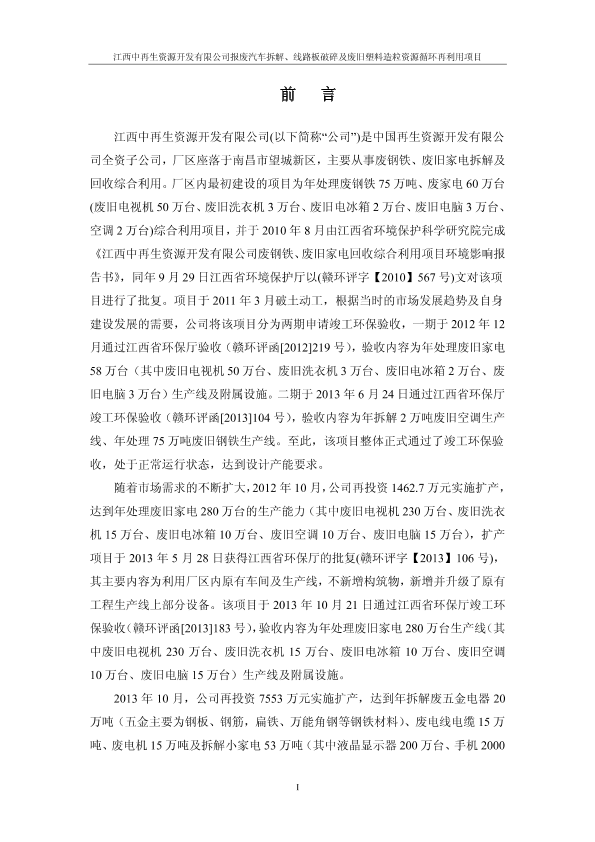 江西中再生资源开发有限公司报废汽车拆解、线路板破碎及废旧塑料造粒资源循环再利用项目

前　言

江西中再生资源开发有限公司(以下简称“公司”)是中国再生资源开发有限公司全资子公司，厂区座落于南昌市望城新区，主要从事废钢铁、废旧家电拆解及回收综合利用。厂区内最初建设的项目为年处理废钢铁 75 万吨、废家电 60 万台(废旧电视机 50 万台、废旧洗衣机 3 万台、废旧电冰箱 2 万台、废旧电脑 3 万台、空调 2 万台)综合利用项目，并于 2010 年 8 月由江西省环境保护科学研究院完成《江西中再生资源开发有限公司废钢铁、废旧家电回收综合利用项目环境影响报告书》，同年 9 月 29 日江西省环境保护厅以(赣环评字【2010】567 号)文对该项目进行了批复。项目于 2011 年 3 月破土动工，根据当时的市场发展趋势及自身建设发展的需要，公司将该项目分为两期申请竣工环保验收，一期于 2012 年 12 月通过江西省环保厅验收（赣环评函[2012]219 号），验收内容为年处理废旧家电 58 万台（其中废旧电视机 50 万台、废旧洗衣机 3 万台、废旧电冰箱 2 万台、废旧电脑 3 万台）生产线及附属设施。二期于 2013 年 6 月 24 日通过江西省环保厅竣工环保验收（赣环评函[2013]104 号），验收内容为年拆解 2 万吨废旧空调生产线、年处理 75 万吨废旧钢铁生产线。至此，该项目整体正式通过了竣工环保验收，处于正常运行状态，达到设计产能要求。

随着市场需求的不断扩大，2012 年 10 月，公司再投资 1462.7 万元实施扩产，达到年处理废旧家电 280 万台的生产能力（其中废旧电视机 230 万台、废旧洗衣机 15 万台、废旧电冰箱 10 万台、废旧空调 10 万台、废旧电脑 15 万台），扩产项目于 2013 年 5 月 28 日获得江西省环保厅的批复(赣环评字【2013】106 号)，其主要内容为利用厂区内原有车间及生产线，不新增构筑物，新增并升级了原有工程生产线上部分设备。该项目于 2013 年 10 月 21 日通过江西省环保厅竣工环保验收（赣环评函[2013]183 号），验收内容为年处理废旧家电 280 万台生产线（其中废旧电视机 230 万台、废旧洗衣机 15 万台、废旧电冰箱 10 万台、废旧空调 10 万台、废旧电脑 15 万台）生产线及附属设施。

2013 年 10 月，公司再投资 7553 万元实施扩产，达到年拆解废五金电器 20 万吨（五金主要为钢板、钢筋，扁铁、万能角钢等钢铁材料）、废电线电缆 15 万吨、废电机 15 万吨及拆解小家电 53 万吨（其中液晶显示器 200 万台、手机 2000

I